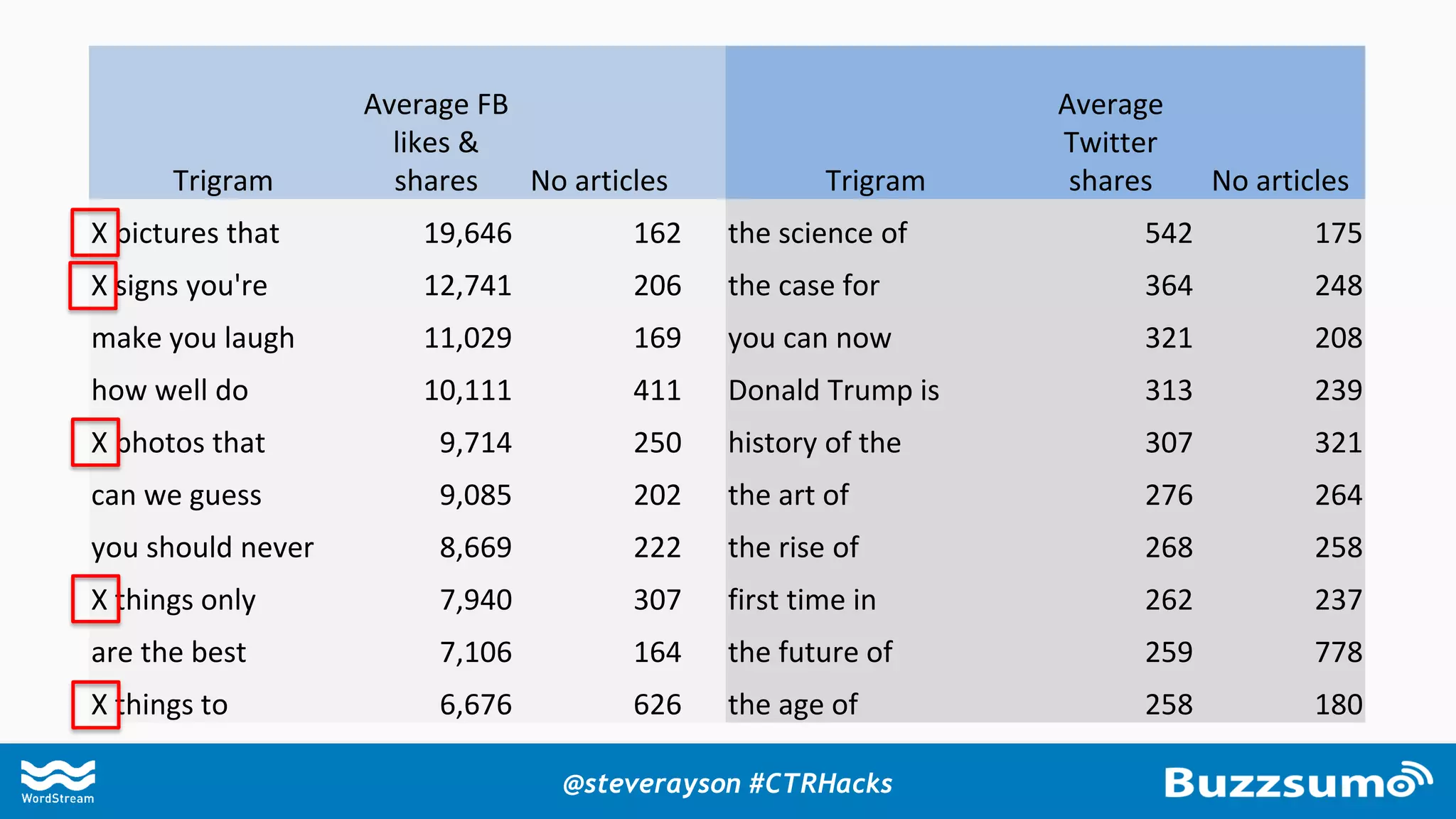 | Trigram | Average FB likes & shares | No articles | Trigram | Average Twitter shares | No articles |
|---|---|---|---|---|---|
| X pictures that | 19,646 | 162 | the science of | 542 | 175 |
| X signs you're | 12,741 | 206 | the case for | 364 | 248 |
| make you laugh | 11,029 | 169 | you can now | 321 | 208 |
| how well do | 10,111 | 411 | Donald Trump is | 313 | 239 |
| X photos that | 9,714 | 250 | history of the | 307 | 321 |
| can we guess | 9,085 | 202 | the art of | 276 | 264 |
| you should never | 8,669 | 222 | the rise of | 268 | 258 |
| X things only | 7,940 | 307 | first time in | 262 | 237 |
| are the best | 7,106 | 164 | the future of | 259 | 778 |
| X things to | 6,676 | 626 | the age of | 258 | 180 |

WordStream

@steverayson #CTRHacks

Buzzsumo